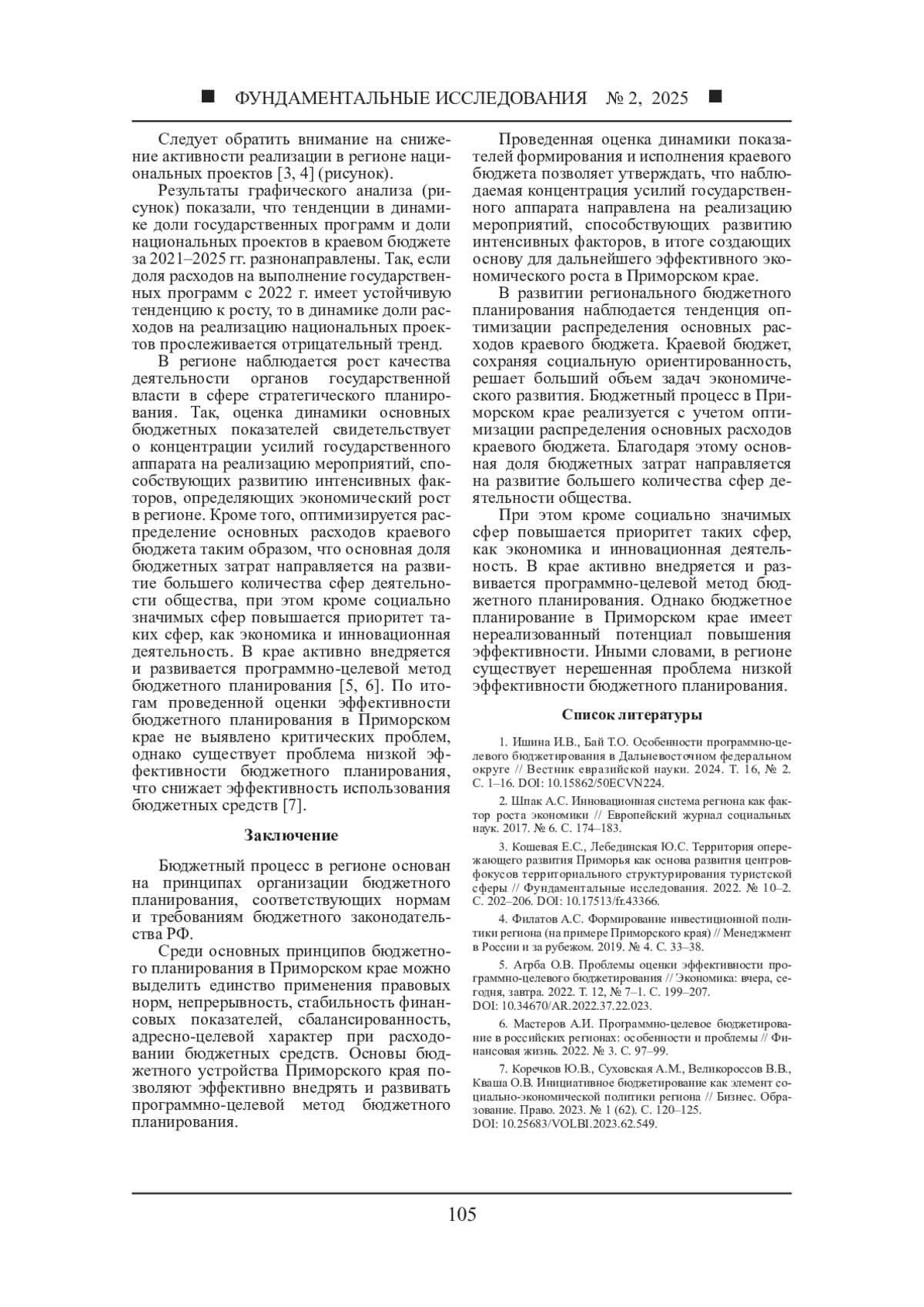 ■ ФУНДАМЕНТАЛЬНЫЕ ИССЛЕДОВАНИЯ № 2, 2025 ■

Следует обратить внимание на снижение активности реализации в регионе национальных проектов [3, 4] (рисунок).

Результаты графического анализа (рисунок) показали, что тенденции в динамике доли государственных программ и доли национальных проектов в краевом бюджете за 2021–2025 гг. разнонаправлены. Так, если доля расходов на выполнение государственных программ с 2022 г. имеет устойчивую тенденцию к росту, то в динамике доли расходов на реализацию национальных проектов прослеживается отрицательный тренд.

В регионе наблюдается рост качества деятельности органов государственной власти в сфере стратегического планирования. Так, оценка динамики основных бюджетных показателей свидетельствует о концентрации усилий государственного аппарата на реализацию мероприятий, способствующих развитию интенсивных факторов, определяющих экономический рост в регионе. Кроме того, оптимизируется распределение основных расходов краевого бюджета таким образом, что основная доля бюджетных затрат направляется на развитие большего количества сфер деятельности общества, при этом кроме социально значимых сфер повышается приоритет таких сфер, как экономика и инновационная деятельность. В крае активно внедряется и развивается программно-целевой метод бюджетного планирования [5, 6]. По итогам проведенной оценки эффективности бюджетного планирования в Приморском крае не выявлено критических проблем, однако существует проблема низкой эффективности бюджетного планирования, что снижает эффективность использования бюджетных средств [7].

Заключение

Бюджетный процесс в регионе основан на принципах организации бюджетного планирования, соответствующих нормам и требованиям бюджетного законодательства РФ.

Среди основных принципов бюджетного планирования в Приморском крае можно выделить единство применения правовых норм, непрерывность, стабильность финансовых показателей, сбалансированность, адресно-целевой характер при расходовании бюджетных средств. Основы бюджетного устройства Приморского края позволяют эффективно внедрять и развивать программно-целевой метод бюджетного планирования.

Проведенная оценка динамики показателей формирования и исполнения краевого бюджета позволяет утверждать, что наблюдаемая концентрация усилий государственного аппарата направлена на реализацию мероприятий, способствующих развитию интенсивных факторов, в итоге создающих основу для дальнейшего эффективного экономического роста в Приморском крае.

В развитии регионального бюджетного планирования наблюдается тенденция оптимизации распределения основных расходов краевого бюджета. Краевой бюджет, сохраняя социальную ориентированность, решает больший объем задач экономического развития. Бюджетный процесс в Приморском крае реализуется с учетом оптимизации распределения основных расходов краевого бюджета. Благодаря этому основная доля бюджетных затрат направляется на развитие большего количества сфер деятельности общества.

При этом кроме социально значимых сфер повышается приоритет таких сфер, как экономика и инновационная деятельность. В крае активно внедряется и развивается программно-целевой метод бюджетного планирования. Однако бюджетное планирование в Приморском крае имеет нереализованный потенциал повышения эффективности. Иными словами, в регионе существует нерешенная проблема низкой эффективности бюджетного планирования.

Список литературы

1. Ишина И.В., Бай Т.О. Особенности программно-целевого бюджетирования в Дальневосточном федеральном округе // Вестник евразийской науки. 2024. Т. 16, № 2. С. 1–16. DOI: 10.15862/50ECVN224.

2. Шпак А.С. Инновационная система региона как фактор роста экономики // Европейский журнал социальных наук. 2017. № 6. С. 174–183.

3. Кошевая Е.С., Лебединская Ю.С. Территория опережающего развития Приморья как основа развития центров-фокусов территориального структурирования туристской сферы // Фундаментальные исследования. 2022. № 10–2. С. 202–206. DOI: 10.17513/fr.43366.

4. Филатов А.С. Формирование инвестиционной политики региона (на примере Приморского края) // Менеджмент в России и за рубежом. 2019. № 4. С. 33–38.

5. Агрба О.В. Проблемы оценки эффективности программно-целевого бюджетирования // Экономика: вчера, сегодня, завтра. 2022. Т. 12, № 7–1. С. 199–207. DOI: 10.34670/AR.2022.37.22.023.

6. Мастеров А.И. Программно-целевое бюджетирование в российских регионах: особенности и проблемы // Финансовая жизнь. 2022. № 3. С. 97–99.

7. Коречков Ю.В., Суховская А.М., Великороссов В.В., Кваша О.В. Инициативное бюджетирование как элемент социально-экономической политики региона // Бизнес. Образование. Право. 2023. № 1 (62). С. 120–125. DOI: 10.25683/VOLBI.2023.62.549.

105